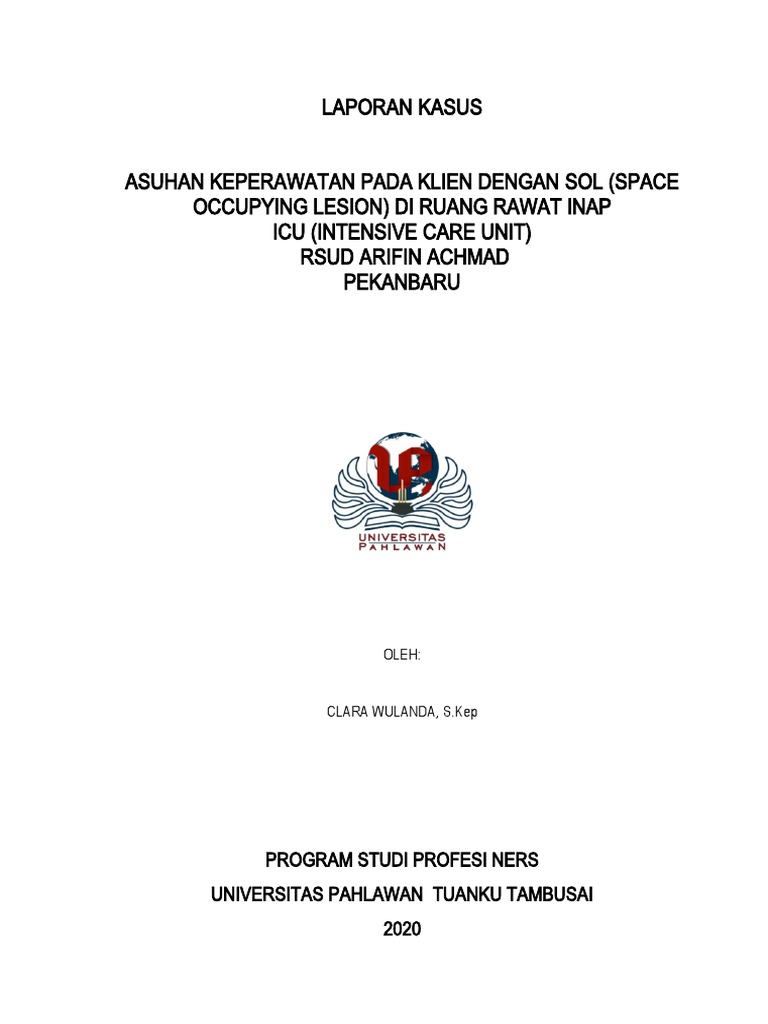 LAPORAN KASUS

ASUHAN KEPERAWATAN PADA KLIEN DENGAN SOL (SPACE OCCUPYING LESION) DI RUANG RAWAT INAP
ICU (INTENSIVE CARE UNIT)
RSUD ARIFIN ACHMAD
PEKANBARU

UNIVERSITAS
PAHLAWAN

OLEH:

CLARA WULANDA, S.Kep

PROGRAM STUDI PROFESI NERS
UNIVERSITAS PAHLAWAN TUANKU TAMBUSAI
2020